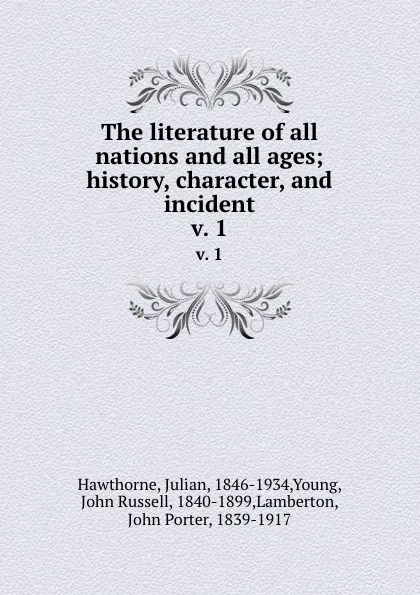 The literature of all nations and all ages; history, character, and incident
v. 1

v. 1

Hawthorne, Julian, 1846-1934,Young, John Russell, 1840-1899,Lamberton, John Porter, 1839-1917